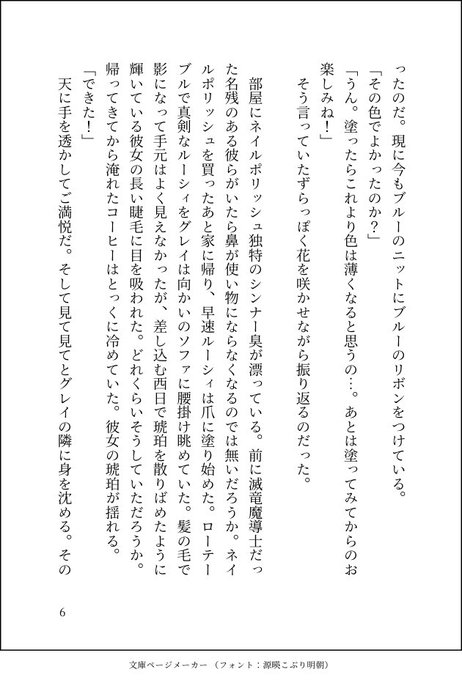 ったのだ。現に今もブルーのニットにブルーのリボンをつけている。

「その色でよかったのか？」

「うん。塗ったらこれより色は薄くなると思うの…。あとは塗ってみてからのお楽しみね！」

そう言っていたずらっぽく花を咲かせながら振り返るのだった。

部屋にネイルポリッシュ独特のシンナー臭が漂っている。前に滅竜魔導士だった名残のある彼らがいたら鼻が使い物にならなくなるのでは無いだろうか。ネイルポリッシュを買ったあと家に帰り、早速ルーシィは爪に塗り始めた。ローテーブルで真剣なルーシィをグレイは向かいのソファに腰掛け眺めていた。髪の毛で影になって手元はよく見えなかったが、差し込む西日で琥珀を散りばめたように輝いている彼女の長い睫毛に目を吸われた。どれくらいそうしていただろうか。帰ってきてから淹れたコーヒーはとっくに冷めていた。彼女の琥珀が揺れる。

「できた！」

天に手を透かしてご満悦だ。そして見て見てとグレイの隣に身を沈める。その

6

文庫ページメーカー（フォント：源暎こぶり明朝）